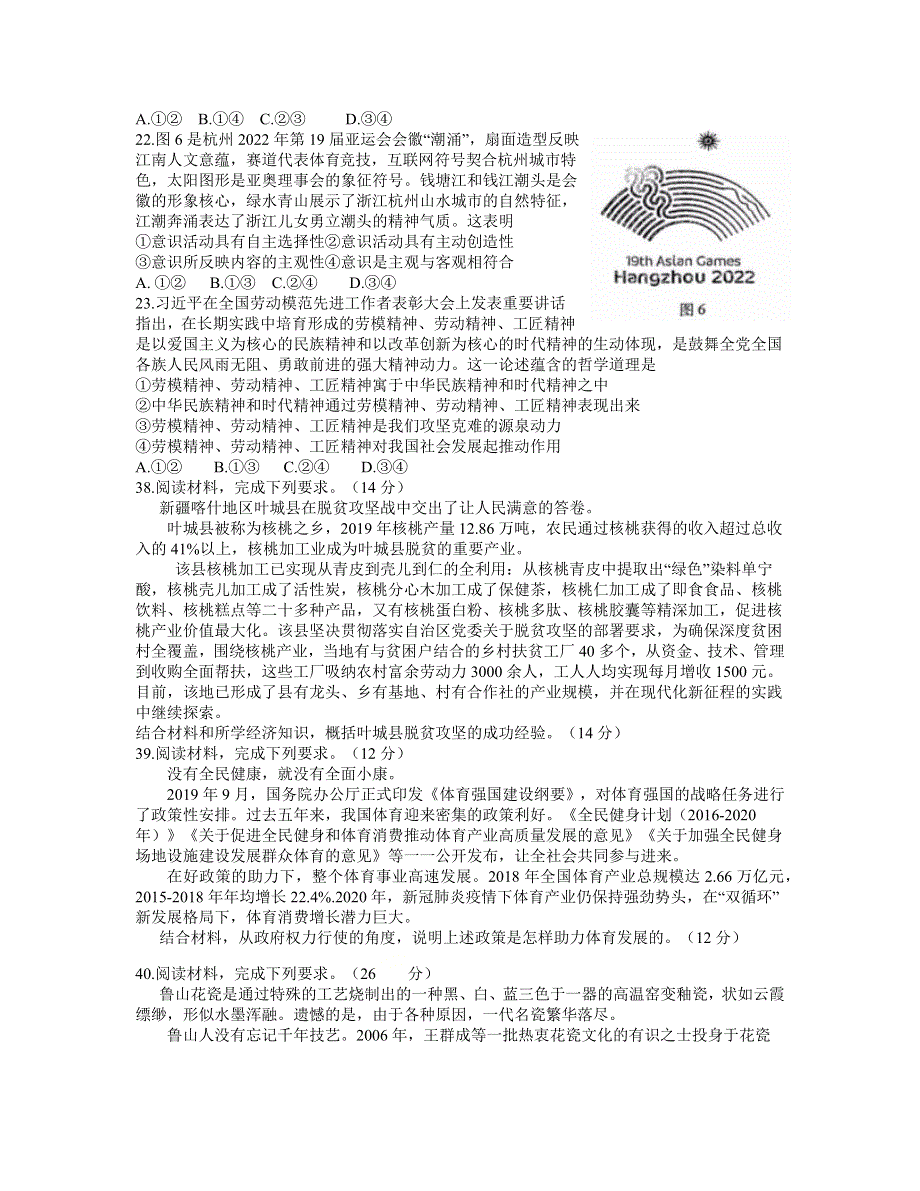 A.①②　B.①④　C.②③　　D.③④

22.图 6 是杭州 2022 年第 19 届亚运会会徽“潮涌”，扇面造型反映江南人文意蕴，赛道代表体育竞技，互联网符号契合杭州城市特色，太阳图形是亚奥理事会的象征符号。钱塘江和钱江潮头是会徽的形象核心，绿水青山展示了浙江杭州山水城市的自然特征，江潮奔涌表达了浙江儿女勇立潮头的精神气质。这表明
①意识活动具有自主选择性②意识活动具有主动创造性
③意识所反映内容的主观性④意识是主观与客观相符合
A. ①②　B.①③　C.②④　D.③④

19th Asian Games
Hangzhou 2022
图 6

23.习近平在全国劳动模范先进工作者表彰大会上发表重要讲话指出，在长期实践中培育形成的劳模精神、劳动精神、工匠精神是以爱国主义为核心的民族精神和以改革创新为核心的时代精神的生动体现，是鼓舞全党全国各族人民风雨无阻、勇敢前进的强大精神动力。这一论述蕴含的哲学道理是
①劳模精神、劳动精神、工匠精神寓于中华民族精神和时代精神之中
②中华民族精神和时代精神通过劳模精神、劳动精神、工匠精神表现出来
③劳模精神、劳动精神、工匠精神是我们攻坚克难的源泉动力
④劳模精神、劳动精神、工匠精神对我国社会发展起推动作用
A.①②　　B.①③　C.②④　　D.③④

38.阅读材料，完成下列要求。（14 分）
新疆喀什地区叶城县在脱贫攻坚战中交出了让人民满意的答卷。
叶城县被称为核桃之乡，2019 年核桃产量 12.86 万吨，农民通过核桃获得的收入超过总收入的 41%以上，核桃加工业成为叶城县脱贫的重要产业。
该县核桃加工已实现从青皮到壳儿到仁的全利用：从核桃青皮中提取出“绿色”染料单宁酸，核桃壳儿加工成了活性炭，核桃分心木加工成了保健茶，核桃仁加工成了即食食品、核桃饮料、核桃糕点等二十多种产品，又有核桃蛋白粉、核桃多肽、核桃胶囊等精深加工，促进核桃产业价值最大化。该县坚决贯彻落实自治区党委关于脱贫攻坚的部署要求，为确保深度贫困村全覆盖，围绕核桃产业，当地有与贫困户结合的乡村扶贫工厂 40 多个，从资金、技术、管理到收购全面帮扶，这些工厂吸纳农村富余劳动力 3000 余人，工人人均实现每月增收 1500 元。目前，该地已形成了县有龙头、乡有基地、村有合作社的产业规模，并在现代化新征程的实践中继续探索。
结合材料和所学经济知识，概括叶城县脱贫攻坚的成功经验。（14 分）

39.阅读材料，完成下列要求。（12 分）
没有全民健康，就没有全面小康。
2019 年 9 月，国务院办公厅正式印发《体育强国建设纲要》，对体育强国的战略任务进行了政策性安排。过去五年来，我国体育迎来密集的政策利好。《全民健身计划（2016-2020 年）》《关于促进全民健身和体育消费推动体育产业高质量发展的意见》《关于加强全民健身场地设施建设发展群众体育的意见》等一一公开发布，让全社会共同参与进来。
在好政策的助力下，整个体育事业高速发展。2018 年全国体育产业总规模达 2.66 万亿元，2015-2018 年年均增长 22.4%.2020 年，新冠肺炎疫情下体育产业仍保持强劲势头，在“双循环”新发展格局下，体育消费增长潜力巨大。
结合材料，从政府权力行使的角度，说明上述政策是怎样助力体育发展的。（12 分）

40.阅读材料，完成下列要求。（26　　分）
鲁山花瓷是通过特殊的工艺烧制出的一种黑、白、蓝三色于一器的高温窑变釉瓷，状如云霞缥缈，形似水墨浑融。遗憾的是，由于各种原因，一代名瓷繁华落尽。
鲁山人没有忘记千年技艺。2006 年，王群成等一批热衷花瓷文化的有识之士投身于花瓷